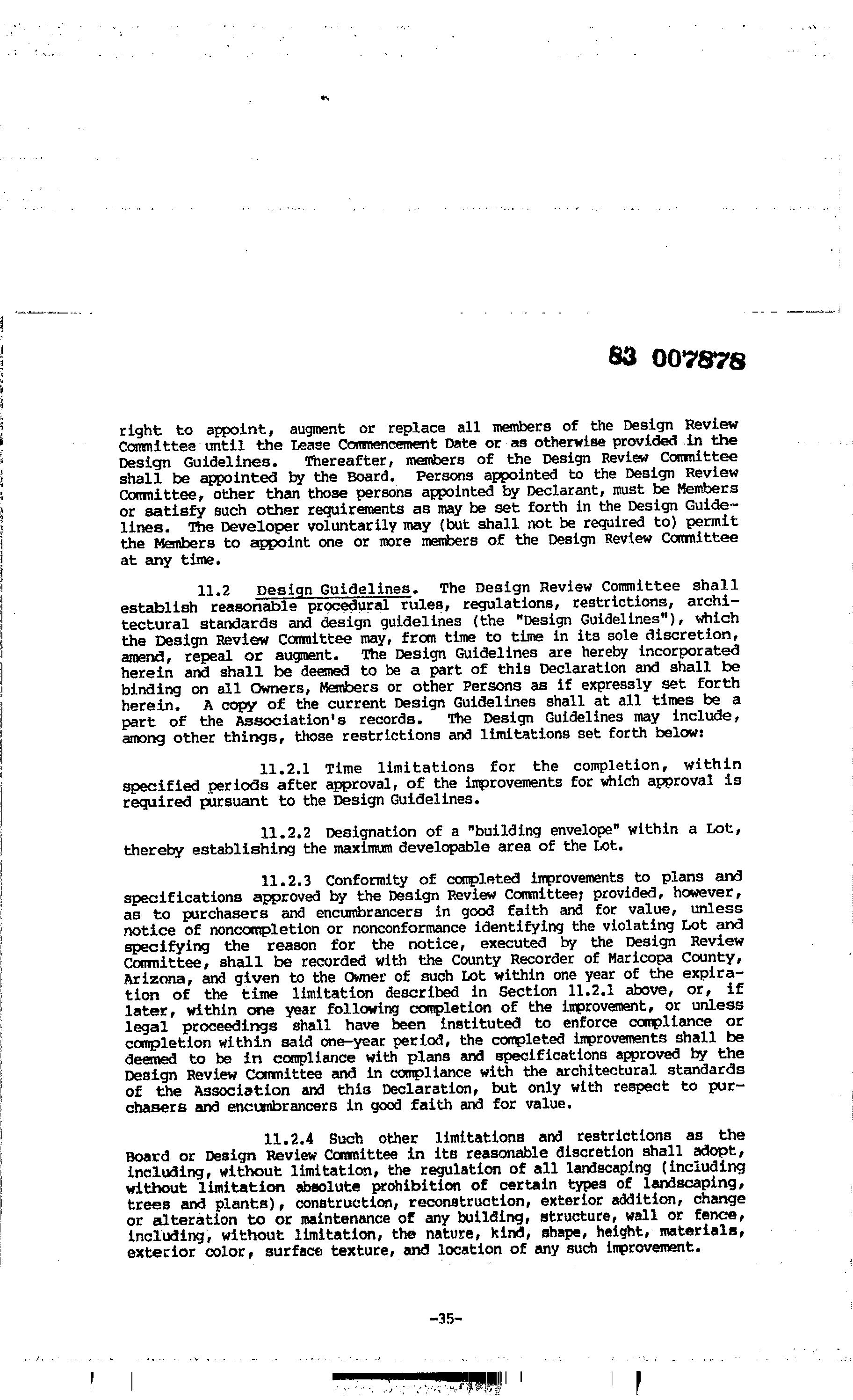 83 007878

right to appoint, augment or replace all members of the Design Review Committee until the Lease Commencement Date or as otherwise provided in the Design Guidelines. Thereafter, members of the Design Review Committee shall be appointed by the Board. Persons appointed to the Design Review Committee, other than those persons appointed by Declarant, must be Members or satisfy such other requirements as may be set forth in the Design Guidelines. The Developer voluntarily may (but shall not be required to) permit the Members to appoint one or more members of the Design Review Committee at any time.

11.2 Design Guidelines. The Design Review Committee shall establish reasonable procedural rules, regulations, restrictions, architectural standards and design guidelines (the "Design Guidelines"), which the Design Review Committee may, from time to time in its sole discretion, amend, repeal or augment. The Design Guidelines are hereby incorporated herein and shall be deemed to be a part of this Declaration and shall be binding on all Owners, Members or other Persons as if expressly set forth herein. A copy of the current Design Guidelines shall at all times be a part of the Association's records. The Design Guidelines may include, among other things, those restrictions and limitations set forth below:

11.2.1 Time limitations for the completion, within specified periods after approval, of the improvements for which approval is required pursuant to the Design Guidelines.

11.2.2 Designation of a "building envelope" within a Lot, thereby establishing the maximum developable area of the Lot.

11.2.3 Conformity of completed improvements to plans and specifications approved by the Design Review Committee; provided, however, as to purchasers and encumbrancers in good faith and for value, unless notice of noncompletion or nonconformance identifying the violating Lot and specifying the reason for the notice, executed by the Design Review Committee, shall be recorded with the County Recorder of Maricopa County, Arizona, and given to the Owner of such Lot within one year of the expiration of the time limitation described in Section 11.2.1 above, or, if later, within one year following completion of the improvement, or unless legal proceedings shall have been instituted to enforce compliance or completion within said one-year period, the completed improvements shall be deemed to be in compliance with plans and specifications approved by the Design Review Committee and in compliance with the architectural standards of the Association and this Declaration, but only with respect to purchasers and encumbrancers in good faith and for value.

11.2.4 Such other limitations and restrictions as the Board or Design Review Committee in its reasonable discretion shall adopt, including, without limitation, the regulation of all landscaping (including without limitation absolute prohibition of certain types of landscaping, trees and plants), construction, reconstruction, exterior addition, change or alteration to or maintenance of any building, structure, wall or fence, including, without limitation, the nature, kind, shape, height, materials, exterior color, surface texture, and location of any such improvement.

-35-